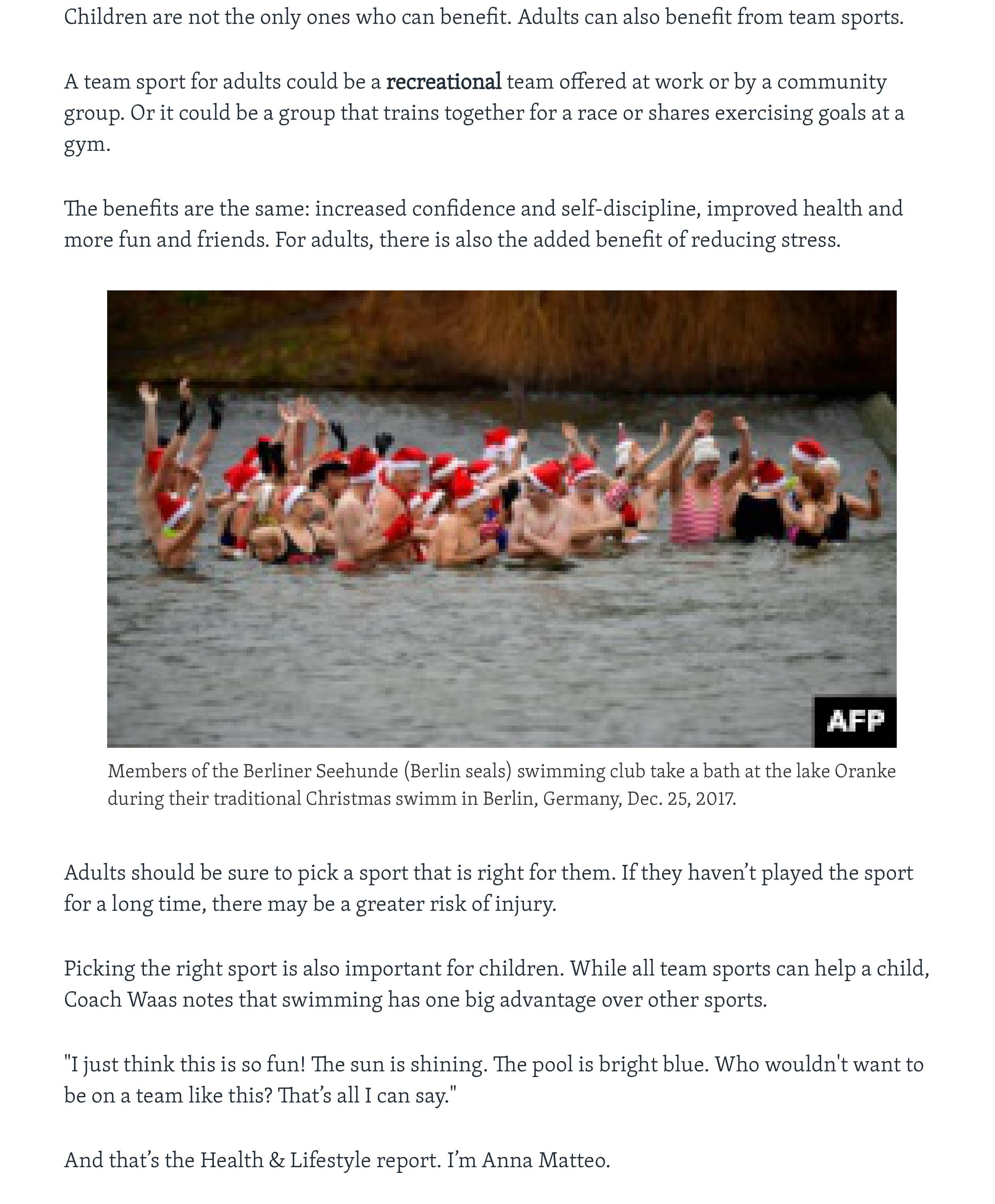 Children are not the only ones who can benefit. Adults can also benefit from team sports.

A team sport for adults could be a recreational team offered at work or by a community group. Or it could be a group that trains together for a race or shares exercising goals at a gym.

The benefits are the same: increased confidence and self-discipline, improved health and more fun and friends. For adults, there is also the added benefit of reducing stress.

AFP

Members of the Berliner Seehunde (Berlin seals) swimming club take a bath at the lake Oranke during their traditional Christmas swimm in Berlin, Germany, Dec. 25, 2017.

Adults should be sure to pick a sport that is right for them. If they haven't played the sport for a long time, there may be a greater risk of injury.

Picking the right sport is also important for children. While all team sports can help a child, Coach Waas notes that swimming has one big advantage over other sports.

"I just think this is so fun! The sun is shining. The pool is bright blue. Who wouldn't want to be on a team like this? That's all I can say."

And that's the Health & Lifestyle report. I'm Anna Matteo.